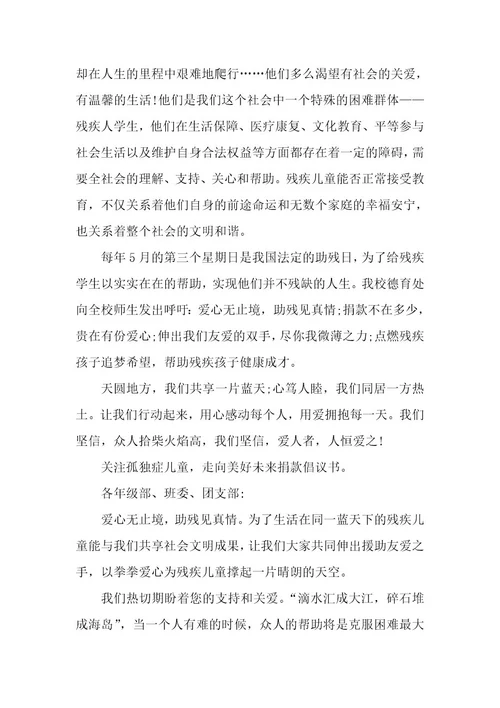 却在人生的里程中艰难地爬行……他们多么渴望有社会的关爱，有温馨的生活！他们是我们这个社会中一个特殊的困难群体——残疾人学生，他们在生活保障、医疗康复、文化教育、平等参与社会生活以及维护自身合法权益等方面都存在着一定的障碍，需要全社会的理解、支持、关心和帮助。残疾儿童能否正常接受教育，不仅关系着他们自身的前途命运和无数个家庭的幸福安宁，也关系着整个社会的文明和谐。

每年5月的第三个星期日是我国法定的助残日，为了给残疾学生以实实在在的帮助，实现他们并不残缺的人生。我校德育处向全校师生发出呼吁：爱心无止境，助残见真情；捐款不在多少，贵在有份爱心；伸出我们友爱的双手，尽你我微薄之力；点燃残疾孩子追梦希望，帮助残疾孩子健康成才。

天圆地方，我们共享一片蓝天；心笃人睦，我们同居一方热土。让我们行动起来，用心感动每个人，用爱拥抱每一天。我们坚信，众人拾柴火焰高，我们坚信，爱人者，人恒爱之！

关注孤独症儿童，走向美好未来捐款倡议书。

各年级部、班委、团支部：

爱心无止境，助残见真情。为了生活在同一蓝天下的残疾儿童能与我们共享社会文明成果，让我们大家共同伸出援助友爱之手，以拳拳爱心为残疾儿童撑起一片晴朗的天空。

我们热切期盼着您的支持和关爱。“滴水汇成大江，碎石堆成海岛”，当一个人有难的时候，众人的帮助将是克服困难最大